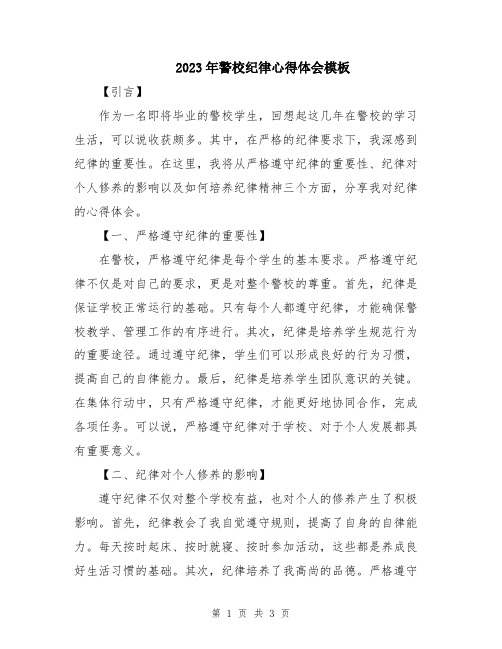 2023年警校纪律心得体会模板

【引言】

作为一名即将毕业的警校学生，回想起这几年在警校的学习生活，可以说收获颇多。其中，在严格的纪律要求下，我深感到纪律的重要性。在这里，我将从严格遵守纪律的重要性、纪律对个人修养的影响以及如何培养纪律精神三个方面，分享我对纪律的心得体会。

【一、严格遵守纪律的重要性】

在警校，严格遵守纪律是每个学生的基本要求。严格遵守纪律不仅是对自己的要求，更是对整个警校的尊重。首先，纪律是保证学校正常运行的基础。只有每个人都遵守纪律，才能确保警校教学、管理工作的有序进行。其次，纪律是培养学生规范行为的重要途径。通过遵守纪律，学生们可以形成良好的行为习惯，提高自己的自律能力。最后，纪律是培养学生团队意识的关键。在集体行动中，只有严格遵守纪律，才能更好地协同合作，完成各项任务。可以说，严格遵守纪律对于学校、对于个人发展都具有重要意义。

【二、纪律对个人修养的影响】

遵守纪律不仅对整个学校有益，也对个人的修养产生了积极影响。首先，纪律教会了我自觉遵守规则，提高了自身的自律能力。每天按时起床、按时就寝、按时参加活动，这些都是养成良好生活习惯的基础。其次，纪律培养了我高尚的品德。严格遵守

第 1 页 共 3 页